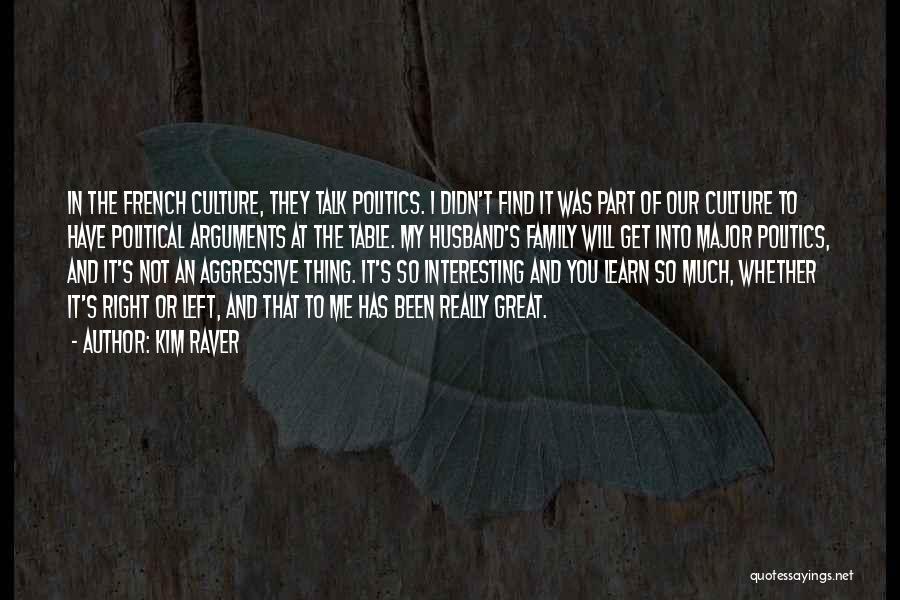 IN THE FRENCH CULTURE, THEY TALK POLITICS. I DIDN'T FIND IT WAS PART OF OUR CULTURE TO HAVE POLITICAL ARGUMENTS AT THE TABLE. MY HUSBAND'S FAMILY WILL GET INTO MAJOR POLITICS, AND IT'S NOT AN AGGRESSIVE THING. IT'S SO INTERESTING AND YOU LEARN SO MUCH, WHETHER IT'S RIGHT OR LEFT, AND THAT TO ME HAS BEEN REALLY GREAT.

- AUTHOR: KIM RAVER

quotessayings.net